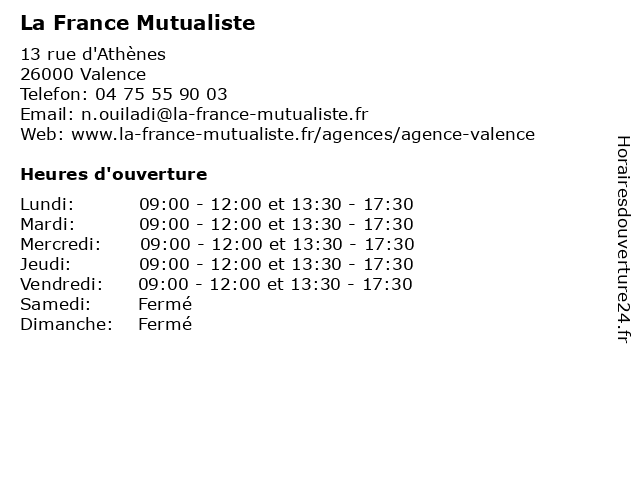 La France Mutualiste

13 rue d'Athènes
26000 Valence
Telefon: 04 75 55 90 03
Email: n.ouiladi@la-france-mutualiste.fr
Web: www.la-france-mutualiste.fr/agences/agence-valence

Heures d'ouverture

| | |
|---|---|
| Lundi: | 09:00 - 12:00 et 13:30 - 17:30 |
| Mardi: | 09:00 - 12:00 et 13:30 - 17:30 |
| Mercredi: | 09:00 - 12:00 et 13:30 - 17:30 |
| Jeudi: | 09:00 - 12:00 et 13:30 - 17:30 |
| Vendredi: | 09:00 - 12:00 et 13:30 - 17:30 |
| Samedi: | Fermé |
| Dimanche: | Fermé |

Horairesdouverture24.fr